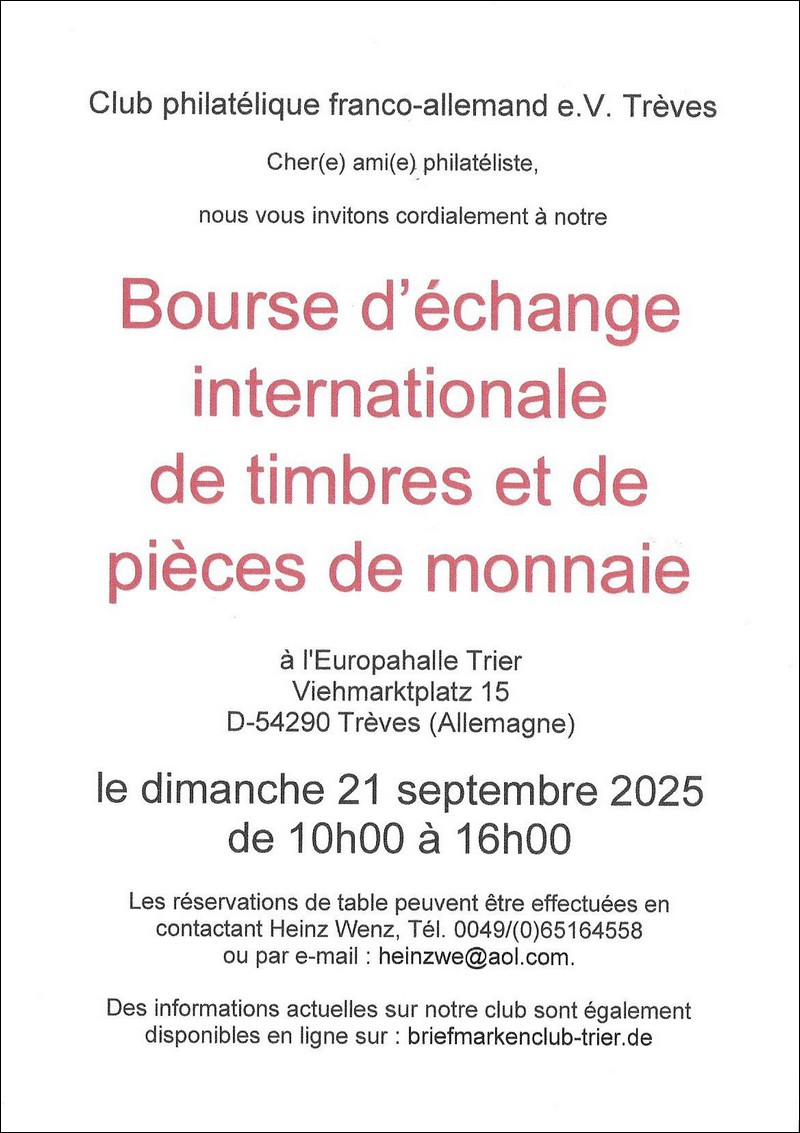 Club philatélique franco-allemand e.V. Trèves

Cher(e) ami(e) philatéliste,

nous vous invitons cordialement à notre

Bourse d'échange internationale de timbres et de pièces de monnaie

à l'Europahalle Trier
Viehmarktplatz 15
D-54290 Trèves (Allemagne)

le dimanche 21 septembre 2025
de 10h00 à 16h00

Les réservations de table peuvent être effectuées en contactant Heinz Wenz, Tél. 0049/(0)65164558 ou par e-mail : heinzwe@aol.com.

Des informations actuelles sur notre club sont également disponibles en ligne sur : briefmarkenclub-trier.de